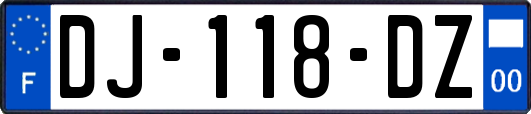 F
DJ-118-DZ
00